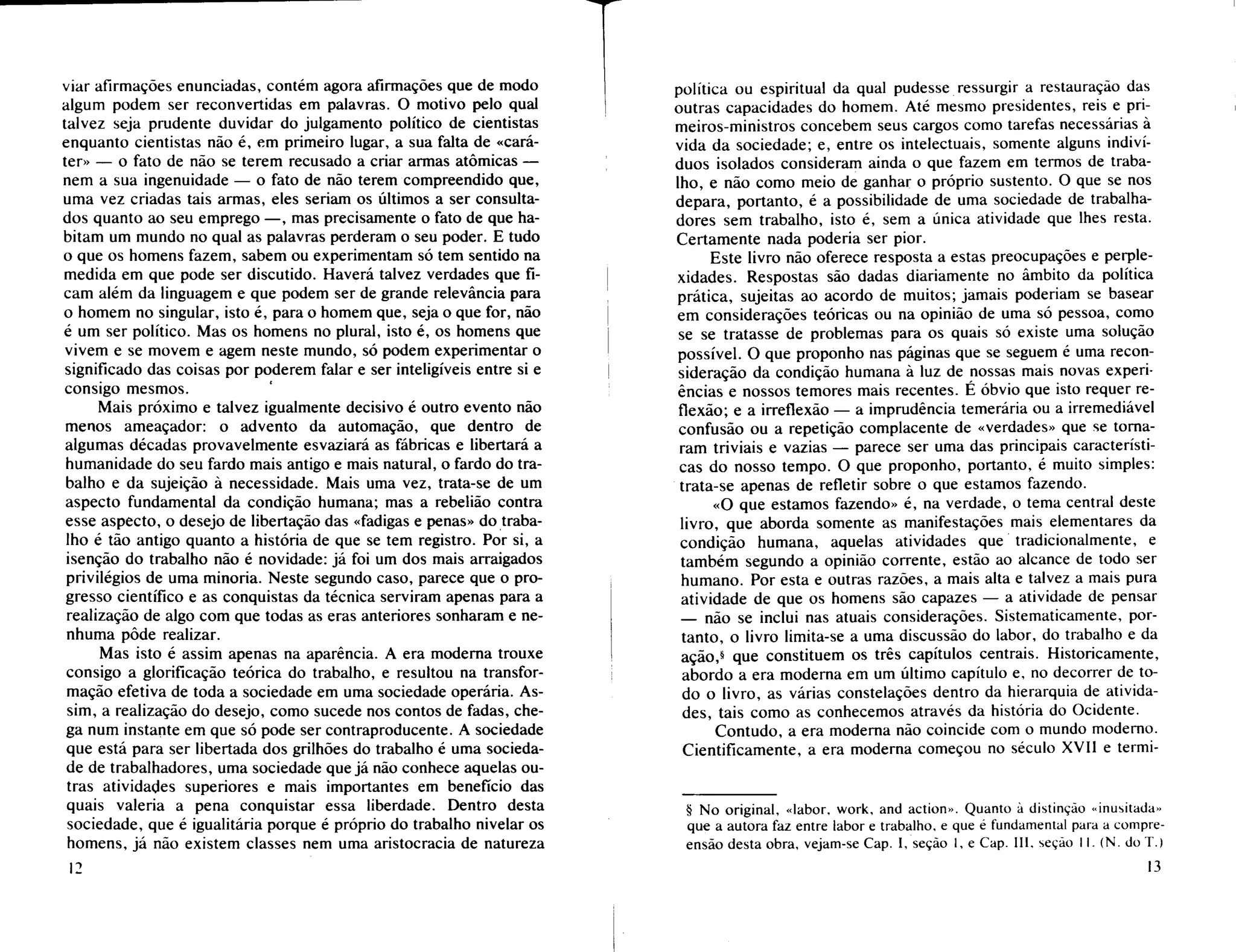 viar afirmações enunciadas, contém agora afirmações que de modo algum podem ser reconvertidas em palavras. O motivo pelo qual talvez seja prudente duvidar do julgamento político de cientistas enquanto cientistas não é, em primeiro lugar, a sua falta de «caráter» — o fato de não se terem recusado a criar armas atômicas — nem a sua ingenuidade — o fato de não terem compreendido que, uma vez criadas tais armas, eles seriam os últimos a ser consultados quanto ao seu emprego —, mas precisamente o fato de que habitam um mundo no qual as palavras perderam o seu poder. E tudo o que os homens fazem, sabem ou experimentam só tem sentido na medida em que pode ser discutido. Haverá talvez verdades que ficam além da linguagem e que podem ser de grande relevância para o homem no singular, isto é, para o homem que, seja o que for, não é um ser político. Mas os homens no plural, isto é, os homens que vivem e se movem e agem neste mundo, só podem experimentar o significado das coisas por poderem falar e ser inteligíveis entre si e consigo mesmos.

Mais próximo e talvez igualmente decisivo é outro evento não menos ameaçador: o advento da automação, que dentro de algumas décadas provavelmente esvaziará as fábricas e libertará a humanidade do seu fardo mais antigo e mais natural, o fardo do trabalho e da sujeição à necessidade. Mais uma vez, trata-se de um aspecto fundamental da condição humana; mas a rebelião contra esse aspecto, o desejo de libertação das «fadigas e penas» do trabalho é tão antigo quanto a história de que se tem registro. Por si, a isenção do trabalho não é novidade: já foi um dos mais arraigados privilégios de uma minoria. Neste segundo caso, parece que o progresso científico e as conquistas da técnica serviram apenas para a realização de algo com que todas as eras anteriores sonharam e nenhuma pôde realizar.

Mas isto é assim apenas na aparência. A era moderna trouxe consigo a glorificação teórica do trabalho, e resultou na transformação efetiva de toda a sociedade em uma sociedade operária. Assim, a realização do desejo, como sucede nos contos de fadas, chega num instante em que só pode ser contraproducente. A sociedade que está para ser libertada dos grilhões do trabalho é uma sociedade de trabalhadores, uma sociedade que já não conhece aquelas outras atividades superiores e mais importantes em benefício das quais valeria a pena conquistar essa liberdade. Dentro desta sociedade, que é igualitária porque é próprio do trabalho nivelar os homens, já não existem classes nem uma aristocracia de natureza

12

política ou espiritual da qual pudesse ressurgir a restauração das outras capacidades do homem. Até mesmo presidentes, reis e primeiros-ministros concebem seus cargos como tarefas necessárias à vida da sociedade; e, entre os intelectuais, somente alguns indivíduos isolados consideram ainda o que fazem em termos de trabalho, e não como meio de ganhar o próprio sustento. O que se nos depara, portanto, é a possibilidade de uma sociedade de trabalhadores sem trabalho, isto é, sem a única atividade que lhes resta. Certamente nada poderia ser pior.

Este livro não oferece resposta a estas preocupações e perplexidades. Respostas são dadas diariamente no âmbito da política prática, sujeitas ao acordo de muitos; jamais poderiam se basear em considerações teóricas ou na opinião de uma só pessoa, como se se tratasse de problemas para os quais só existe uma solução possível. O que proponho nas páginas que se seguem é uma reconsideração da condição humana à luz de nossas mais novas experiências e nossos temores mais recentes. É óbvio que isto requer reflexão; e a irreflexão — a imprudência temerária ou a irremediável confusão ou a repetição complacente de «verdades» que se tornaram triviais e vazias — parece ser uma das principais características do nosso tempo. O que proponho, portanto, é muito simples: trata-se apenas de refletir sobre o que estamos fazendo.

«O que estamos fazendo» é, na verdade, o tema central deste livro, que aborda somente as manifestações mais elementares da condição humana, aquelas atividades que tradicionalmente, e também segundo a opinião corrente, estão ao alcance de todo ser humano. Por esta e outras razões, a mais alta e talvez a mais pura atividade de que os homens são capazes — a atividade de pensar — não se inclui nas atuais considerações. Sistematicamente, portanto, o livro limita-se a uma discussão do labor, do trabalho e da ação,§ que constituem os três capítulos centrais. Historicamente, abordo a era moderna em um último capítulo e, no decorrer de todo o livro, as várias constelações dentro da hierarquia de atividades, tais como as conhecemos através da história do Ocidente.

Contudo, a era moderna não coincide com o mundo moderno. Cientificamente, a era moderna começou no século XVII e termi-

§ No original, «labor, work, and action». Quanto à distinção «inusitada» que a autora faz entre labor e trabalho, e que é fundamental para a compreensão desta obra, vejam-se Cap. I, seção 1, e Cap. III, seção 11. (N. do T.)

13